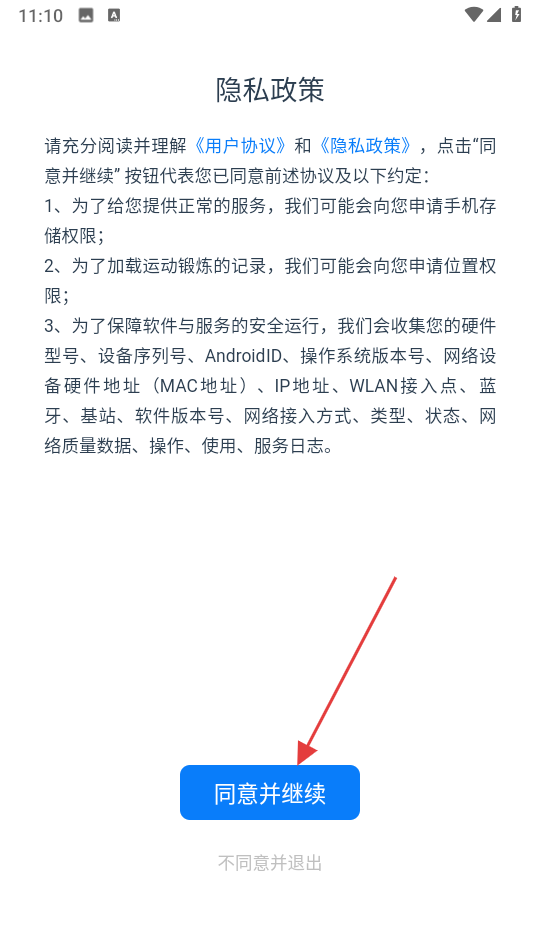 11:10

隐私政策

请充分阅读并理解《用户协议》和《隐私政策》，点击“同意并继续” 按钮代表您已同意前述协议及以下约定：
1、为了给您提供正常的服务，我们可能会向您申请手机存储权限；
2、为了加载运动锻炼的记录，我们可能会向您申请位置权限；
3、为了保障软件与服务的安全运行，我们会收集您的硬件型号、设备序列号、AndroidID、操作系统版本号、网络设备硬件地址（MAC地址）、IP地址、WLAN接入点、蓝牙、基站、软件版本号、网络接入方式、类型、状态、网络质量数据、操作、使用、服务日志。

同意并继续

不同意并退出